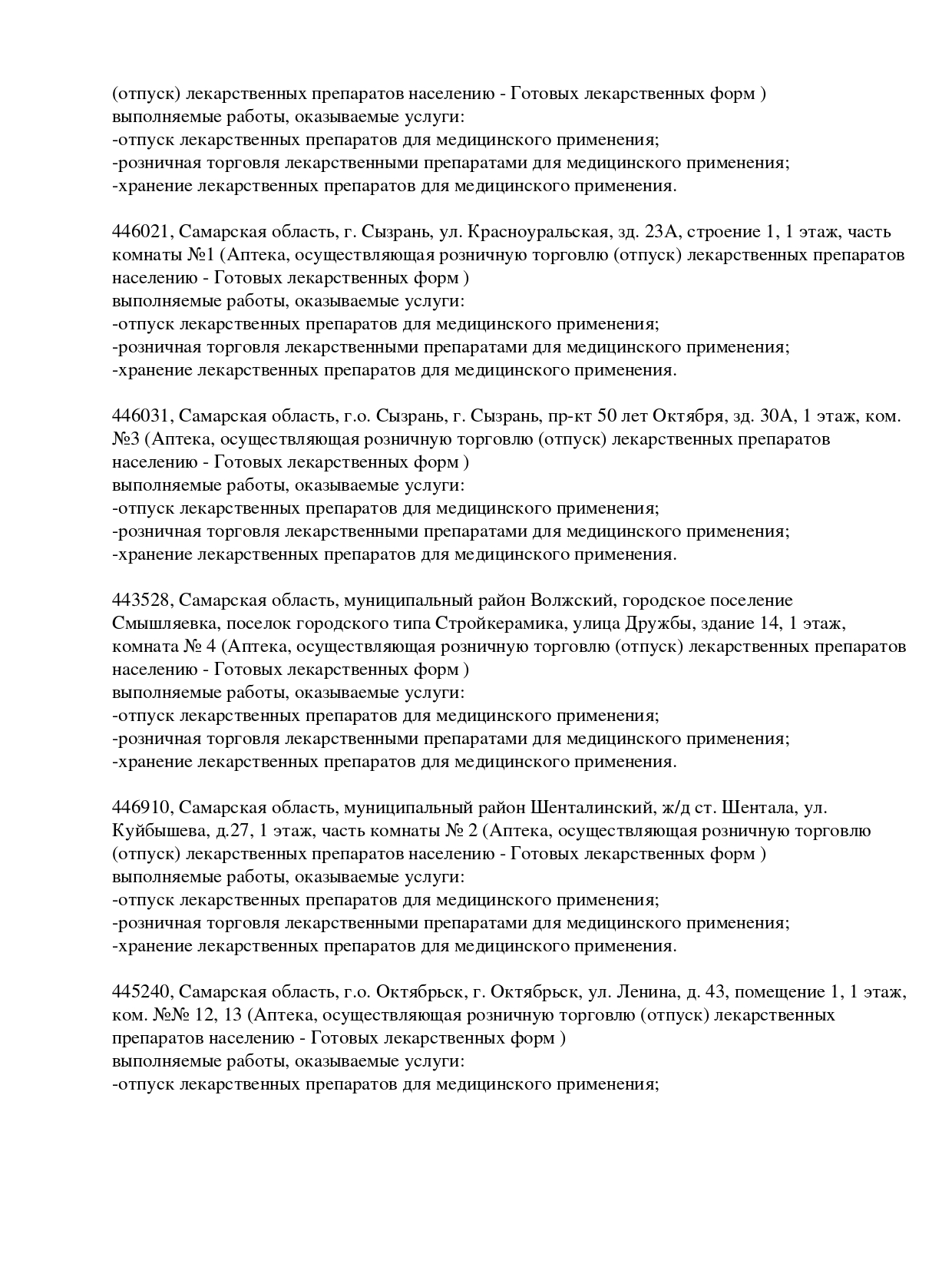 (отпуск) лекарственных препаратов населению - Готовых лекарственных форм )
выполняемые работы, оказываемые услуги:
-отпуск лекарственных препаратов для медицинского применения;
-розничная торговля лекарственными препаратами для медицинского применения;
-хранение лекарственных препаратов для медицинского применения.

446021, Самарская область, г. Сызрань, ул. Красноуральская, зд. 23А, строение 1, 1 этаж, часть комнаты №1 (Аптека, осуществляющая розничную торговлю (отпуск) лекарственных препаратов населению - Готовых лекарственных форм )
выполняемые работы, оказываемые услуги:
-отпуск лекарственных препаратов для медицинского применения;
-розничная торговля лекарственными препаратами для медицинского применения;
-хранение лекарственных препаратов для медицинского применения.

446031, Самарская область, г.о. Сызрань, г. Сызрань, пр-кт 50 лет Октября, зд. 30А, 1 этаж, ком. №3 (Аптека, осуществляющая розничную торговлю (отпуск) лекарственных препаратов населению - Готовых лекарственных форм )
выполняемые работы, оказываемые услуги:
-отпуск лекарственных препаратов для медицинского применения;
-розничная торговля лекарственными препаратами для медицинского применения;
-хранение лекарственных препаратов для медицинского применения.

443528, Самарская область, муниципальный район Волжский, городское поселение Смышляевка, поселок городского типа Стройкерамика, улица Дружбы, здание 14, 1 этаж, комната № 4 (Аптека, осуществляющая розничную торговлю (отпуск) лекарственных препаратов населению - Готовых лекарственных форм )
выполняемые работы, оказываемые услуги:
-отпуск лекарственных препаратов для медицинского применения;
-розничная торговля лекарственными препаратами для медицинского применения;
-хранение лекарственных препаратов для медицинского применения.

446910, Самарская область, муниципальный район Шенталинский, ж/д ст. Шентала, ул. Куйбышева, д.27, 1 этаж, часть комнаты № 2 (Аптека, осуществляющая розничную торговлю (отпуск) лекарственных препаратов населению - Готовых лекарственных форм )
выполняемые работы, оказываемые услуги:
-отпуск лекарственных препаратов для медицинского применения;
-розничная торговля лекарственными препаратами для медицинского применения;
-хранение лекарственных препаратов для медицинского применения.

445240, Самарская область, г.о. Октябрьск, г. Октябрьск, ул. Ленина, д. 43, помещение 1, 1 этаж, ком. №№ 12, 13 (Аптека, осуществляющая розничную торговлю (отпуск) лекарственных препаратов населению - Готовых лекарственных форм )
выполняемые работы, оказываемые услуги:
-отпуск лекарственных препаратов для медицинского применения;